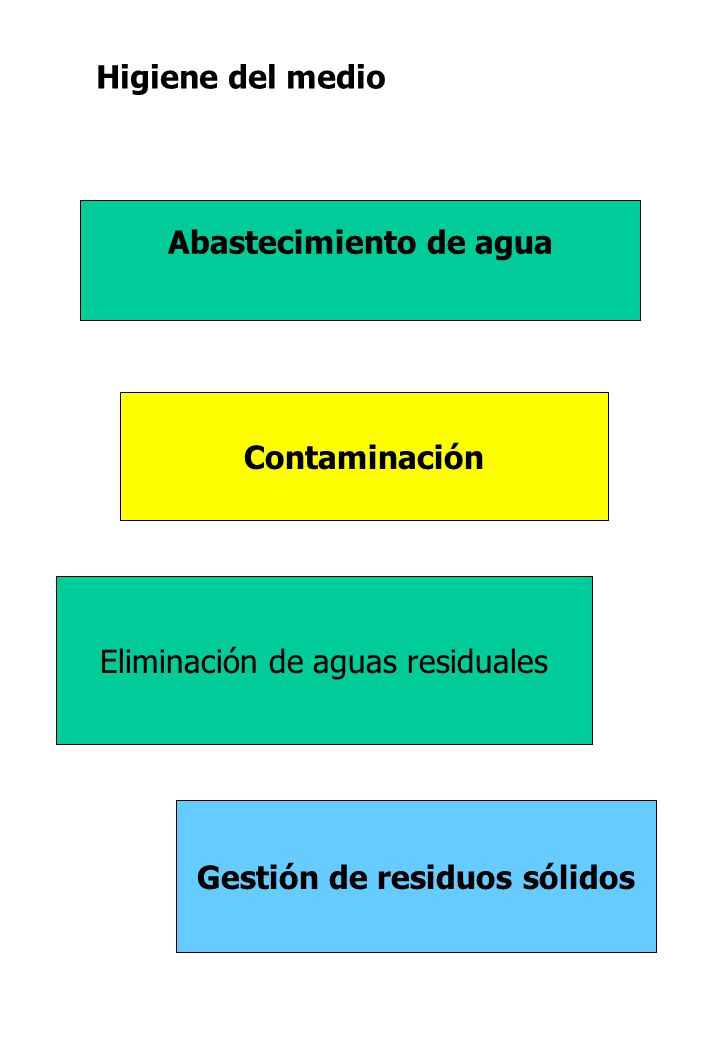 Higiene del medio

Abastecimiento de agua

Contaminación

Eliminación de aguas residuales

Gestión de residuos sólidos